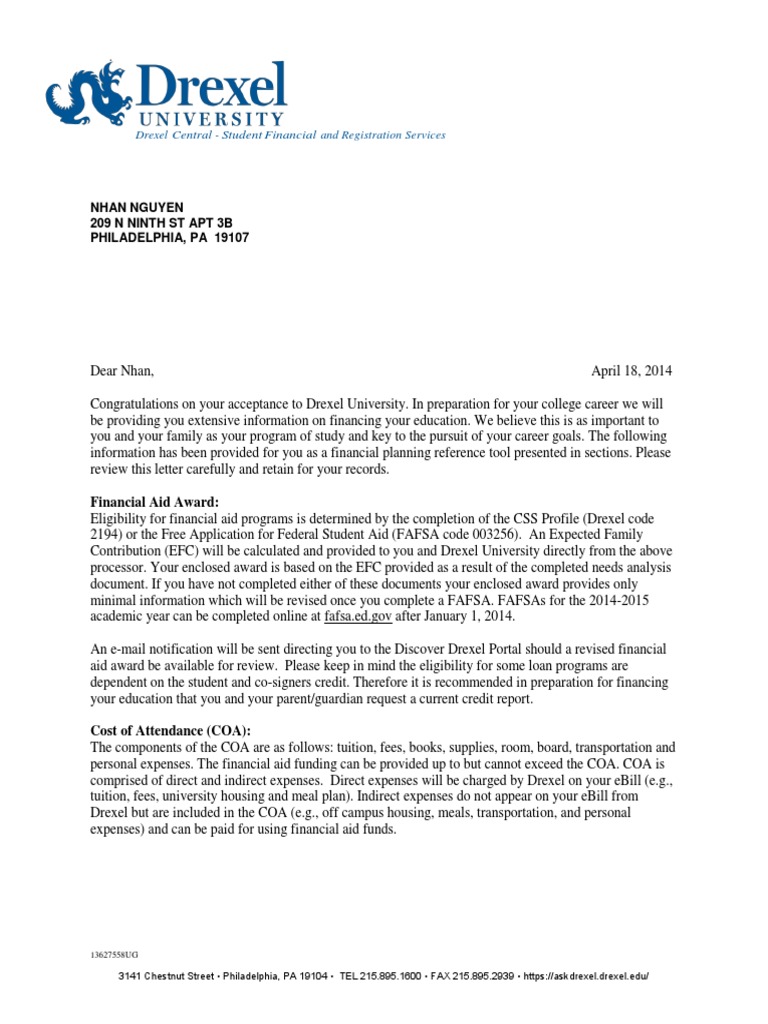 Drexel
UNIVERSITY
Drexel Central - Student Financial and Registration Services

NHAN NGUYEN
209 N NINTH ST APT 3B
PHILADELPHIA, PA 19107

Dear Nhan,

April 18, 2014

Congratulations on your acceptance to Drexel University. In preparation for your college career we will be providing you extensive information on financing your education. We believe this is as important to you and your family as your program of study and key to the pursuit of your career goals. The following information has been provided for you as a financial planning reference tool presented in sections. Please review this letter carefully and retain for your records.

Financial Aid Award:
Eligibility for financial aid programs is determined by the completion of the CSS Profile (Drexel code 2194) or the Free Application for Federal Student Aid (FAFSA code 003256). An Expected Family Contribution (EFC) will be calculated and provided to you and Drexel University directly from the above processor. Your enclosed award is based on the EFC provided as a result of the completed needs analysis document. If you have not completed either of these documents your enclosed award provides only minimal information which will be revised once you complete a FAFSA. FAFSAs for the 2014-2015 academic year can be completed online at fafsa.ed.gov after January 1, 2014.

An e-mail notification will be sent directing you to the Discover Drexel Portal should a revised financial aid award be available for review. Please keep in mind the eligibility for some loan programs are dependent on the student and co-signers credit. Therefore it is recommended in preparation for financing your education that you and your parent/guardian request a current credit report.

Cost of Attendance (COA):
The components of the COA are as follows: tuition, fees, books, supplies, room, board, transportation and personal expenses. The financial aid funding can be provided up to but cannot exceed the COA. COA is comprised of direct and indirect expenses. Direct expenses will be charged by Drexel on your eBill (e.g., tuition, fees, university housing and meal plan). Indirect expenses do not appear on your eBill from Drexel but are included in the COA (e.g., off campus housing, meals, transportation, and personal expenses) and can be paid for using financial aid funds.

13627558UG

3141 Chestnut Street • Philadelphia, PA 19104 • TEL 215.895.1600 • FAX 215.895.2939 • https://askdrexel.drexel.edu/